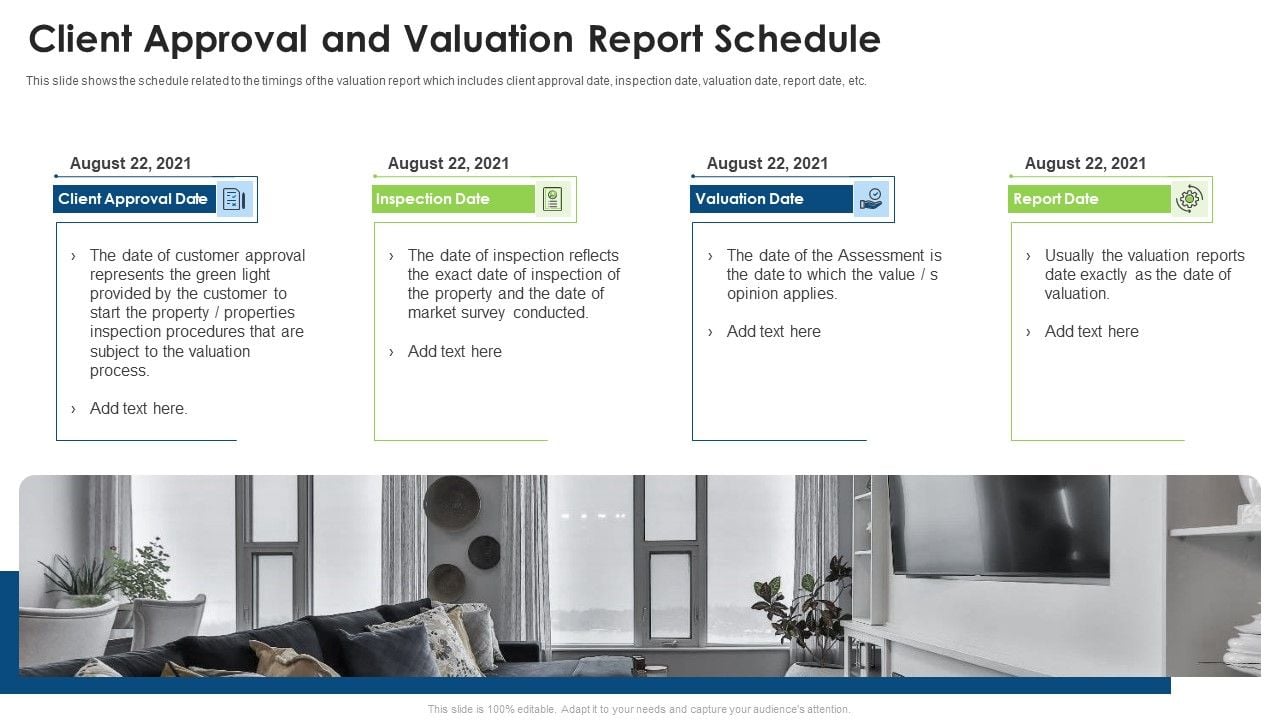 Client Approval and Valuation Report Schedule

This slide shows the schedule related to the timings of the valuation report which includes client approval date, inspection date, valuation date, report date, etc.

August 22, 2021

Client Approval Date

› The date of customer approval represents the green light provided by the customer to start the property / properties inspection procedures that are subject to the valuation process.

› Add text here.

August 22, 2021

Inspection Date

› The date of inspection reflects the exact date of inspection of the property and the date of market survey conducted.

› Add text here

August 22, 2021

Valuation Date

› The date of the Assessment is the date to which the value / s opinion applies.

› Add text here

August 22, 2021

Report Date

› Usually the valuation reports date exactly as the date of valuation.

› Add text here

This slide is 100% editable. Adapt it to your needs and capture your audience's attention.